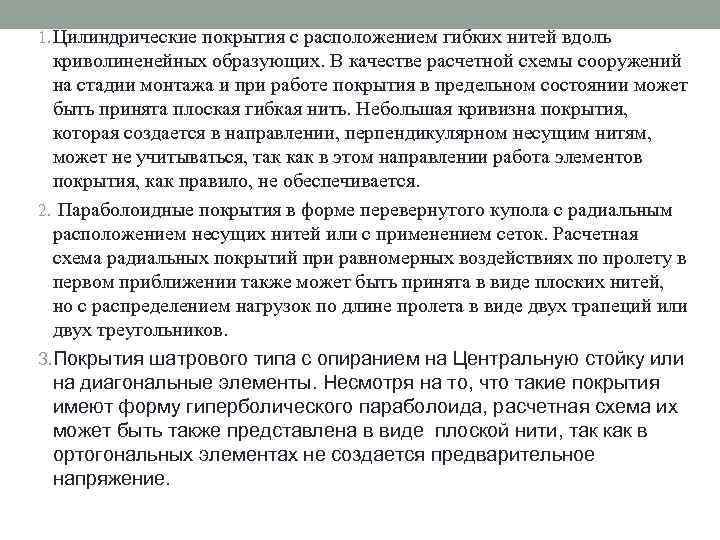 1. Цилиндрические покрытия с расположением гибких нитей вдоль криволиненейных образующих. В качестве расчетной схемы сооружений на стадии монтажа и при работе покрытия в предельном состоянии может быть принята плоская гибкая нить. Небольшая кривизна покрытия, которая создается в направлении, перпендикулярном несущим нитям, может не учитываться, так как в этом направлении работа элементов покрытия, как правило, не обеспечивается.

2. Параболоидные покрытия в форме перевернутого купола с радиальным расположением несущих нитей или с применением сеток. Расчетная схема радиальных покрытий при равномерных воздействиях по пролету в первом приближении также может быть принята в виде плоских нитей, но с распределением нагрузок по длине пролета в виде двух трапеций или двух треугольников.

3. Покрытия шатрового типа с опиранием на Центральную стойку или на диагональные элементы. Несмотря на то, что такие покрытия имеют форму гиперболического параболоида, расчетная схема их может быть также представлена в виде плоской нити, так как в ортогональных элементах не создается предварительное напряжение.